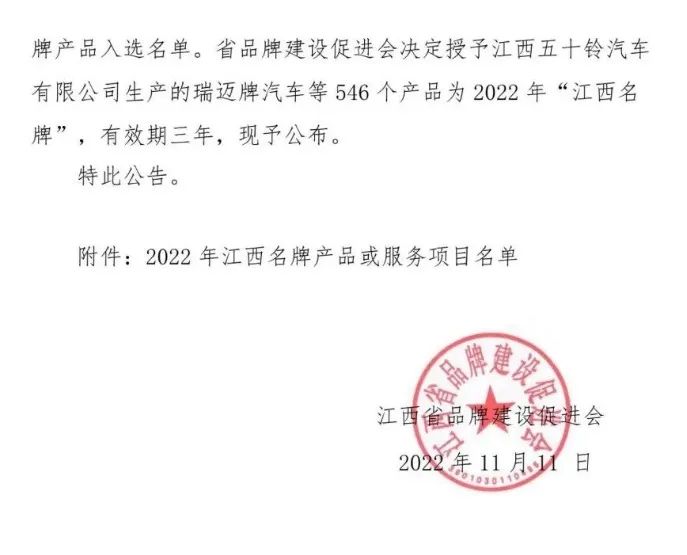 牌产品入选名单。省品牌建设促进会决定授予江西五十铃汽车有限公司生产的瑞迈牌汽车等546个产品为2022年“江西名牌”，有效期三年，现予公布。

特此公告。

附件：2022年江西名牌产品或服务项目名单

江西省品牌建设促进会

2022年11月11日

江西省品牌建设促进会